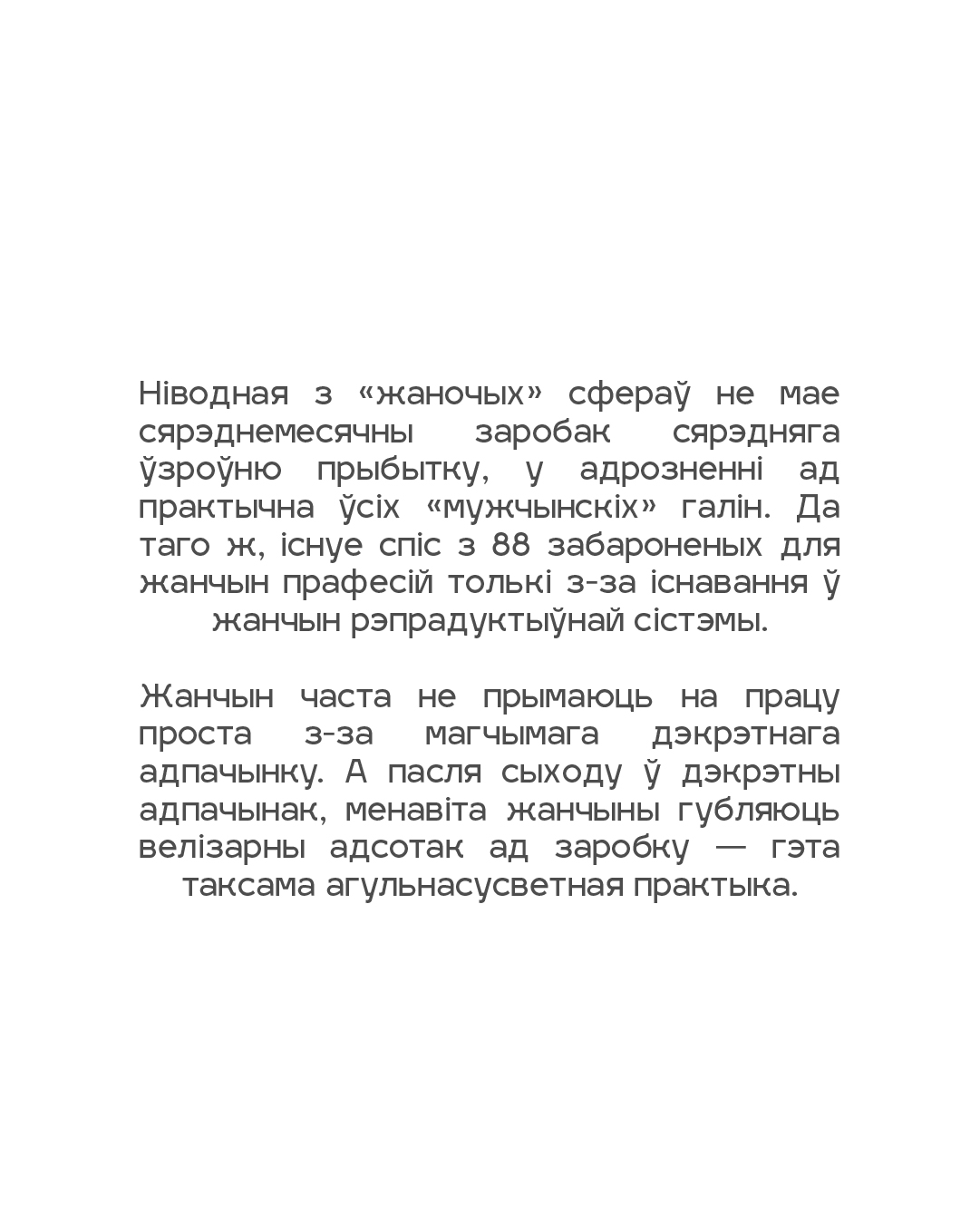 Ніводная з «жаночых» сфераў не мае сярэднемесячны заробак сярэдняга ўзроўню прыбытку, у адрозненні ад практычна ўсіх «мужчынскіх» галін. Да таго ж, існуе спіс з 88 забароненых для жанчын прафесій толькі з-за існавання ў жанчын рэпрадуктыўнай сістэмы.

Жанчын часта не прымаюць на працу проста з-за магчымага дэкрэтнага адпачынку. А пасля сыходу ў дэкрэтны адпачынак, менавіта жанчыны губляюць велізарны адсотак ад заробку — гэта таксама агульнасусветная практыка.